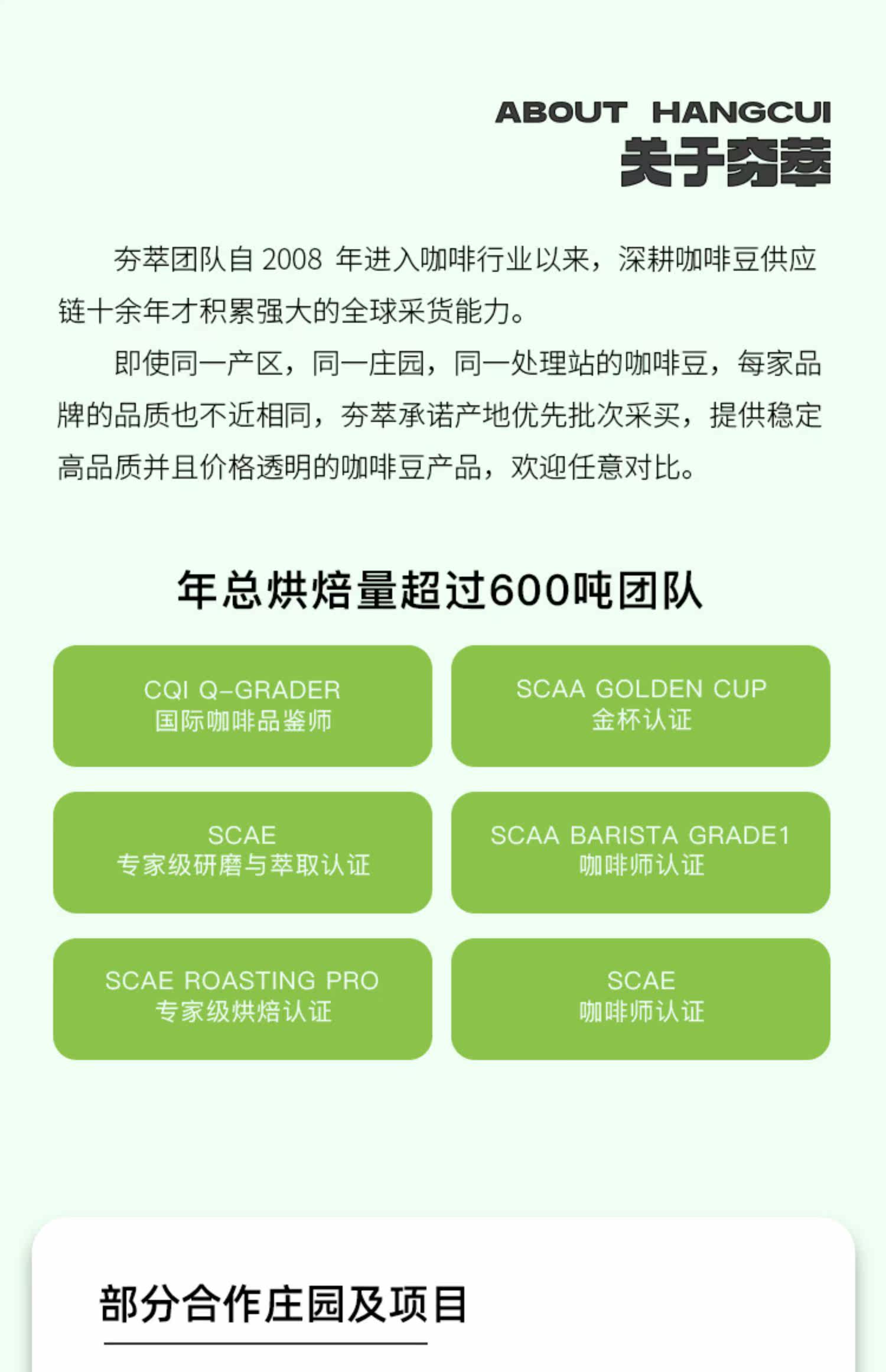 ABOUT HANGCUI
关于夯萃

夯萃团队自2008年进入咖啡行业以来，深耕咖啡豆供应链十余年才积累强大的全球采货能力。

即使同一产区，同一庄园，同一处理站的咖啡豆，每家品牌的品质也不近相同，夯萃承诺产地优先批次采买，提供稳定高品质并且价格透明的咖啡豆产品，欢迎任意对比。

年总烘焙量超过600吨团队

CQI Q-GRADER
国际咖啡品鉴师

SCAA GOLDEN CUP
金杯认证

SCAE
专家级研磨与萃取认证

SCAA BARISTA GRADE1
咖啡师认证

SCAE ROASTING PRO
专家级烘焙认证

SCAE
咖啡师认证

部分合作庄园及项目